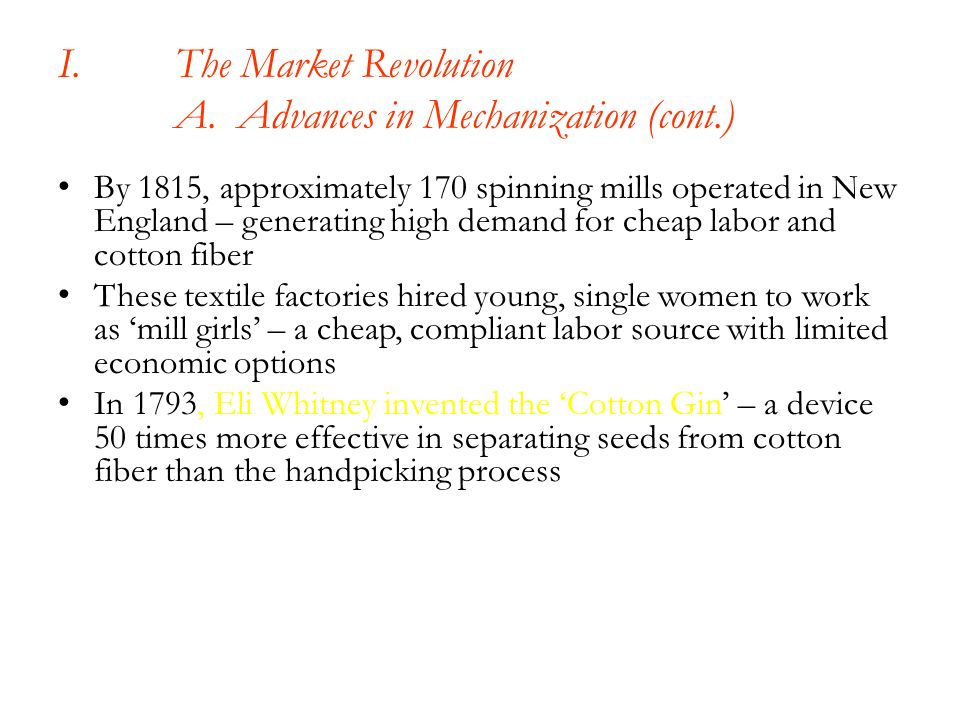 I. The Market Revolution
A. Advances in Mechanization (cont.)

• By 1815, approximately 170 spinning mills operated in New England – generating high demand for cheap labor and cotton fiber

• These textile factories hired young, single women to work as ‘mill girls’ – a cheap, compliant labor source with limited economic options

• In 1793, Eli Whitney invented the ‘Cotton Gin’ – a device 50 times more effective in separating seeds from cotton fiber than the handpicking process